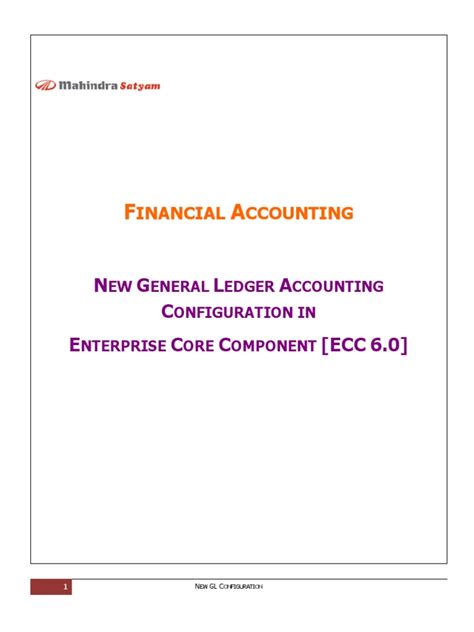 Mahindra Satyam

FINANCIAL ACCOUNTING

NEW GENERAL LEDGER ACCOUNTING CONFIGURATION IN

ENTERPRISE CORE COMPONENT [ECC 6.0]

1

NEW GL CONFIGURATION